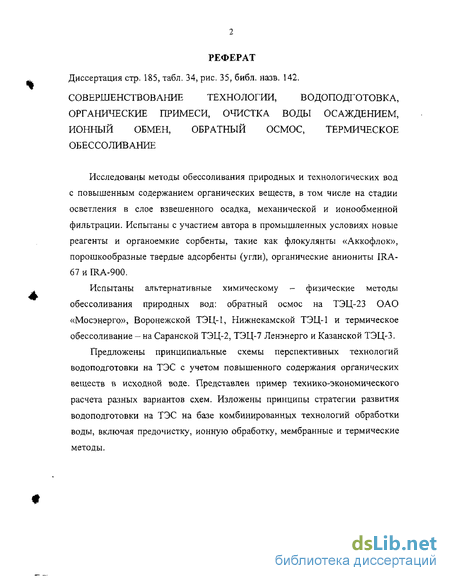 2

РЕФЕРАТ

Диссертация стр. 185, табл. 34, рис. 35, библ. назв. 142.

СОВЕРШЕНСТВОВАНИЕ ТЕХНОЛОГИИ, ВОДОПОДГОТОВКА, ОРГАНИЧЕСКИЕ ПРИМЕСИ, ОЧИСТКА ВОДЫ ОСАЖДЕНИЕМ, ИОННЫЙ ОБМЕН, ОБРАТНЫЙ ОСМОС, ТЕРМИЧЕСКОЕ ОБЕССОЛИВАНИЕ

Исследованы методы обессоливания природных и технологических вод с повышенным содержанием органических веществ, в том числе на стадии осветления в слое взвешенного осадка, механической и ионообменной фильтрации. Испытаны с участием автора в промышленных условиях новые реагенты и органоемкие сорбенты, такие как флокулянты «Аккофлок», порошкообразные твердые адсорбенты (угли), органические аниониты IRA-67 и IRA-900.

Испытаны альтернативные химическому – физические методы обессоливания природных вод: обратный осмос на ТЭЦ-23 ОАО «Мосэнерго», Воронежской ТЭЦ-1, Нижнекамской ТЭЦ-1 и термическое обессоливание – на Саранской ТЭЦ-2, ТЭЦ-7 Ленэнерго и Казанской ТЭЦ-3.

Предложены принципиальные схемы перспективных технологий водоподготовки на ТЭС с учетом повышенного содержания органических веществ в исходной воде. Представлен пример технико-экономического расчета разных вариантов схем. Изложены принципы стратегии развития водоподготовки на ТЭС на базе комбинированных технологий обработки воды, включая предочистку, ионную обработку, мембранные и термические методы.

dsLib.net
библиотека диссертаций